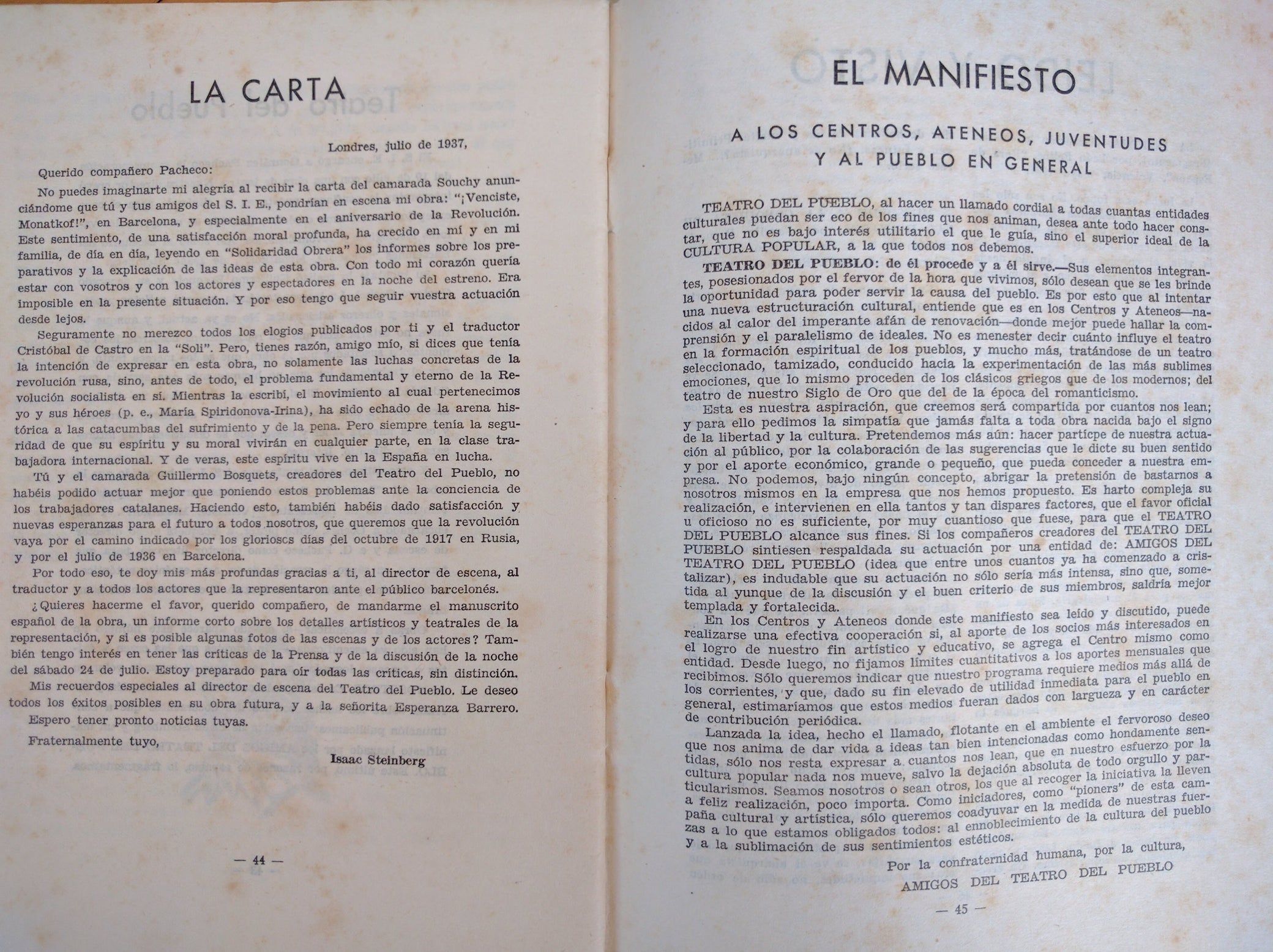 LA CARTA

Londres, julio de 1937,

Querido compañero Pacheco:

No puedes imaginarte mi alegría al recibir la carta del camarada Souchy anunciándome que tú y tus amigos del S. I. E., pondrían en escena mi obra: "¡Venciste, Monatkof!", en Barcelona, y especialmente en el aniversario de la Revolución. Este sentimiento, de una satisfacción moral profunda, ha crecido en mí y en mi familia, de día en día, leyendo en "Solidaridad Obrera" los informes sobre los preparativos y la explicación de las ideas de esta obra. Con todo mi corazón quería estar con vosotros y con los actores y espectadores en la noche del estreno. Era imposible en la presente situación. Y por eso tengo que seguir vuestra actuación desde lejos.

Seguramente no merezco todos los elogios publicados por ti y el traductor Cristóbal de Castro en la "Soli". Pero, tienes razón, amigo mío, si dices que tenía la intención de expresar en esta obra, no solamente las luchas concretas de la revolución rusa, sino, antes de todo, el problema fundamental y eterno de la Revolución socialista en sí. Mientras la escribí, el movimiento al cual pertenecimos yo y sus héroes (p. e., María Spiridonova-Irina), ha sido echado de la arena histórica a las catacumbas del sufrimiento y de la pena. Pero siempre tenía la seguridad de que su espíritu y su moral vivirán en cualquier parte, en la clase trabajadora internacional. Y de veras, este espíritu vive en la España en lucha.

Tú y el camarada Guillermo Bosquets, creadores del Teatro del Pueblo, no habéis podido actuar mejor que poniendo estos problemas ante la conciencia de los trabajadores catalanes. Haciendo esto, también habéis dado satisfacción y nuevas esperanzas para el futuro a todos nosotros, que queremos que la revolución vaya por el camino indicado por los gloriosos días del octubre de 1917 en Rusia, y por el julio de 1936 en Barcelona.

Por todo eso, te doy mis más profundas gracias a ti, al director de escena, al traductor y a todos los actores que la representaron ante el público barcelonés.

¿Quieres hacerme el favor, querido compañero, de mandarme el manuscrito español de la obra, un informe corto sobre los detalles artísticos y teatrales de la representación, y si es posible algunas fotos de las escenas y de los actores? También tengo interés en tener las críticas de la Prensa y de la discusión de la noche del sábado 24 de julio. Estoy preparado para oír todas las críticas, sin distinción.

Mis recuerdos especiales al director de escena del Teatro del Pueblo. Le deseo todos los éxitos posibles en su obra futura, y a la señorita Esperanza Barrero.

Espero tener pronto noticias tuyas.

Fraternalmente tuyo,

Isaac Steinberg

— 44 —

EL MANIFIESTO

A LOS CENTROS, ATENEOS, JUVENTUDES Y AL PUEBLO EN GENERAL

TEATRO DEL PUEBLO, al hacer un llamado cordial a todas cuantas entidades culturales puedan ser eco de los fines que nos animan, desea ante todo hacer constar, que no es bajo interés utilitario el que le guía, sino el superior ideal de la CULTURA POPULAR, a la que todos nos debemos.

TEATRO DEL PUEBLO: de él procede y a él sirve.—Sus elementos integrantes, posesionados por el fervor de la hora que vivimos, sólo desean que se les brinde la oportunidad para poder servir la causa del pueblo. Es por esto que al intentar una nueva estructuración cultural, entiende que es en los Centros y Ateneos—nacidos al calor del imperante afán de renovación—donde mejor puede hallar la comprensión y el paralelismo de ideales. No es menester decir cuánto influye el teatro en la formación espiritual de los pueblos, y mucho más, tratándose de un teatro seleccionado, tamizado, conducido hacia la experimentación de las más sublimes emociones, que lo mismo proceden de los clásicos griegos que de los modernos; del teatro de nuestro Siglo de Oro que del de la época del romanticismo.

Esta es nuestra aspiración, que creemos será compartida por cuantos nos lean; y para ello pedimos la simpatía que jamás falta a toda obra nacida bajo el signo de la libertad y la cultura. Pretendemos más aún: hacer partícpe de nuestra actuación al público, por la colaboración de las sugerencias que le dicte su buen sentido y por el aporte económico, grande o pequeño, que pueda conceder a nuestra empresa. No podemos, bajo ningún concepto, abrigar la pretensión de bastarnos a nosotros mismos en la empresa que nos hemos propuesto. Es harto compleja su realización, e intervienen en ella tantos y tan dispares factores, que el favor oficial u oficioso no es suficiente, por muy cuantioso que fuese, para que el TEATRO DEL PUEBLO alcance sus fines. Si los compañeros creadores del TEATRO DEL PUEBLO sintiesen respaldada su actuación por una entidad de: AMIGOS DEL TEATRO DEL PUEBLO (idea que entre unos cuantos ya ha comenzado a cristalizar), es indudable que su actuación no sólo sería más intensa, sino que, sometida al yunque de la discusión y el buen criterio de sus miembros, saldría mejor templada y fortalecida.

En los Centros y Ateneos donde este manifiesto sea leído y discutido, puede realizarse una efectiva cooperación si, al aporte de los socios más interesados en el logro de nuestro fin artístico y educativo, se agrega el Centro mismo como entidad. Desde luego, no fijamos límites cuantitativos a los aportes mensuales que recibimos. Sólo queremos indicar que nuestro programa requiere medios más allá de los corrientes, y que, dado su fin elevado de utilidad inmediata para el pueblo en general, estimaríamos que estos medios fueran dados con largueza y en carácter de contribución periódica.

Lanzada la idea, hecho el llamado, flotante en el ambiente el fervoroso deseo que nos anima de dar vida a ideas tan bien intencionadas como hondamente sentidas, sólo nos resta expresar a cuantos nos lean, que en nuestro esfuerzo por la cultura popular nada nos mueve, salvo la dejación absoluta de todo orgullo y particularismos. Seamos nosotros o sean otros, los que al recoger la iniciativa la lleven a feliz realización, poco importa. Como iniciadores, como "pioners" de esta campaña cultural y artística, sólo queremos coadyuvar en la medida de nuestras fuerzas a lo que estamos obligados todos: al ennoblecimiento de la cultura del pueblo y a la sublimación de sus sentimientos estéticos.

Por la confraternidad humana, por la cultura,
AMIGOS DEL TEATRO DEL PUEBLO

— 45 —